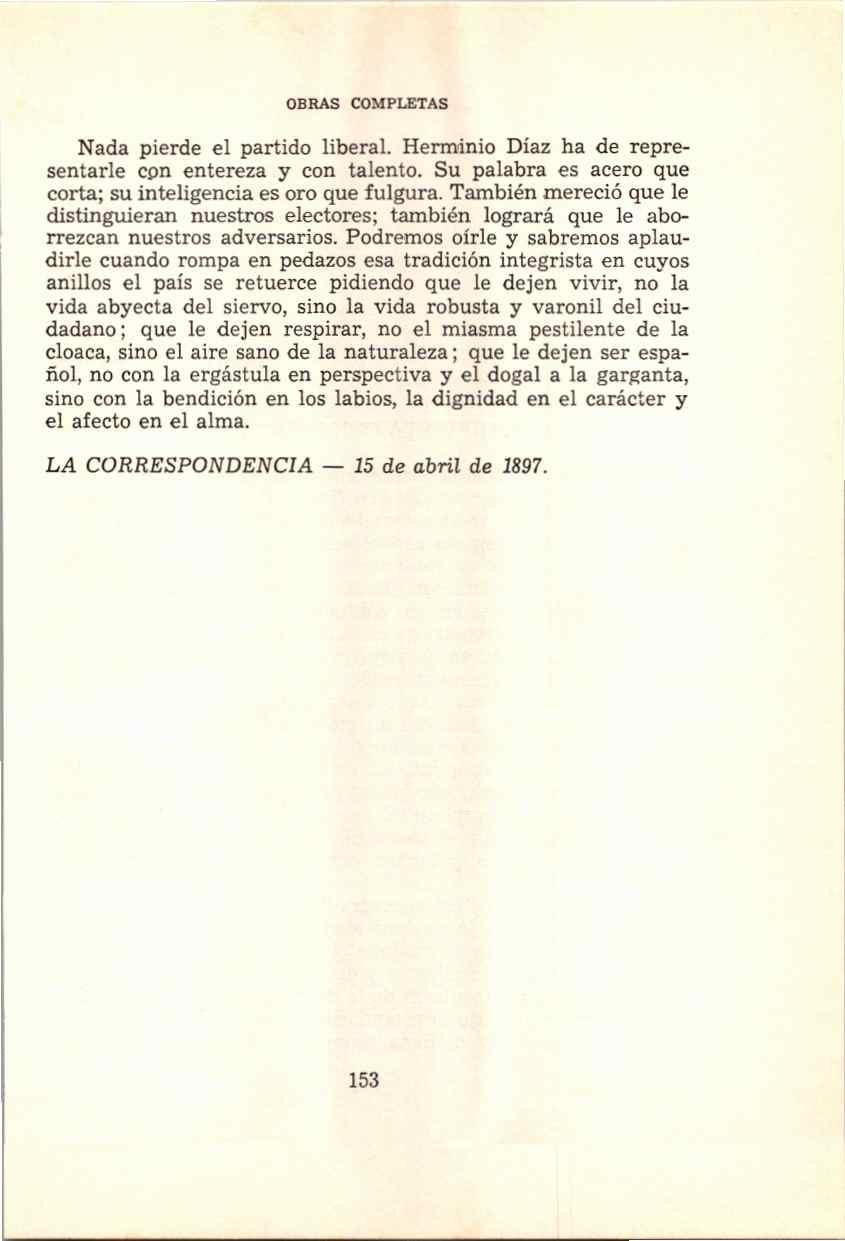 OBRAS COMPLETAS

Nada pierde el partido liberal. Herminio Díaz ha de representarle con entereza y con talento. Su palabra es acero que corta; su inteligencia es oro que fulgura. También mereció que le distinguieran nuestros electores; también logrará que le aborrezcan nuestros adversarios. Podremos oírle y sabremos aplaudirle cuando rompa en pedazos esa tradición integrista en cuyos anillos el país se retuerce pidiendo que le dejen vivir, no la vida abyecta del siervo, sino la vida robusta y varonil del ciudadano; que le dejen respirar, no el miasma pestilente de la cloaca, sino el aire sano de la naturaleza; que le dejen ser español, no con la ergástula en perspectiva y el dogal a la garganta, sino con la bendición en los labios, la dignidad en el carácter y el afecto en el alma.

LA CORRESPONDENCIA — 15 de abril de 1897.

153